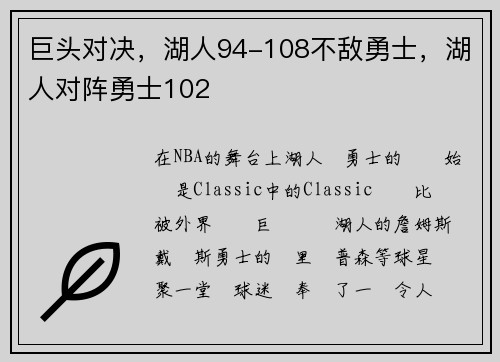 巨头对决，湖人94-108不敌勇士，湖人对阵勇士102

在NBA的舞台上湖人 勇士的 始 是Classic中的Classic 比 被外界 巨 湖人的詹姆斯 戴 斯勇士的 里 普森等球星 聚一堂 球迷 奉 了一 令人